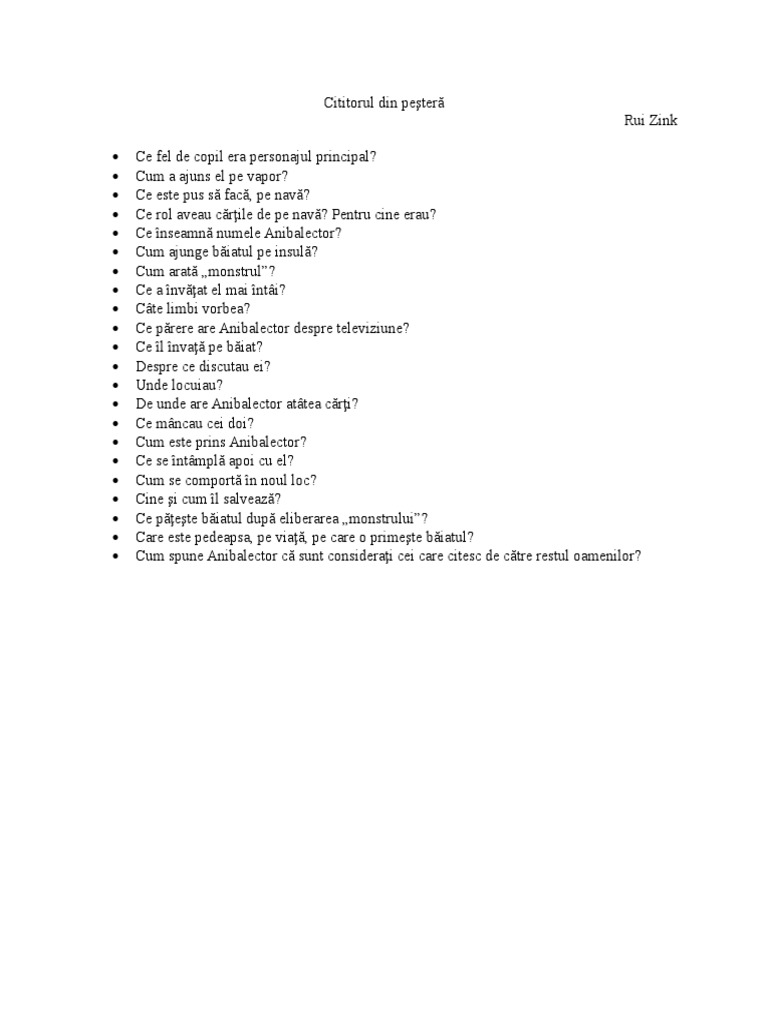 Cititorul din peşteră

Rui Zink

- Ce fel de copil era personajul principal?
- Cum a ajuns el pe vapor?
- Ce este pus să facă, pe navă?
- Ce rol aveau cărţile de pe navă? Pentru cine erau?
- Ce înseamnă numele Anibalector?
- Cum ajunge băiatul pe insulă?
- Cum arată „monstrul”?
- Ce a învăţat el mai întâi?
- Câte limbi vorbea?
- Ce părere are Anibalector despre televiziune?
- Ce îl învaţă pe băiat?
- Despre ce discutau ei?
- Unde locuiau?
- De unde are Anibalector atâtea cărţi?
- Ce mâncau cei doi?
- Cum este prins Anibalector?
- Ce se întâmplă apoi cu el?
- Cum se comportă în noul loc?
- Cine şi cum îl salvează?
- Ce păţeşte băiatul după eliberarea „monstrului”?
- Care este pedeapsa, pe viaţă, pe care o primeşte băiatul?
- Cum spune Anibalector că sunt consideraţi cei care citesc de către restul oamenilor?